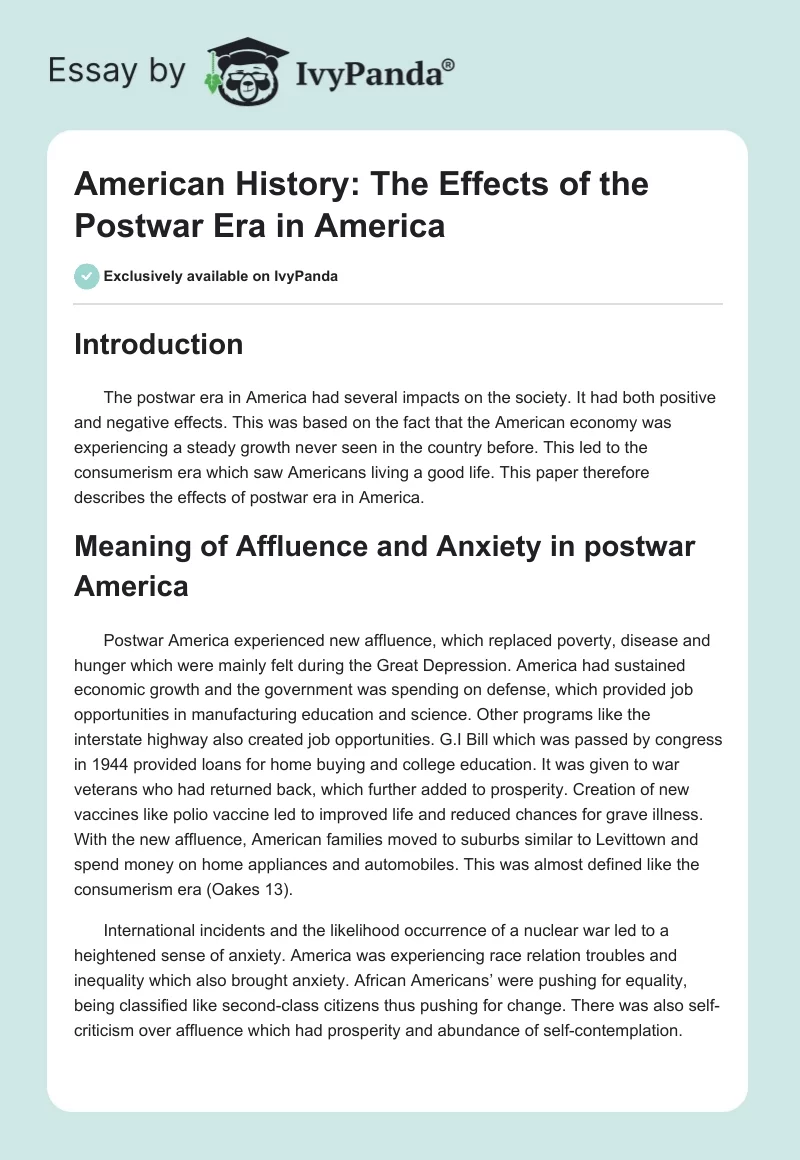 Essay by IvyPanda®

American History: The Effects of the Postwar Era in America

Exclusively available on IvyPanda

Introduction

The postwar era in America had several impacts on the society. It had both positive and negative effects. This was based on the fact that the American economy was experiencing a steady growth never seen in the country before. This led to the consumerism era which saw Americans living a good life. This paper therefore describes the effects of postwar era in America.

Meaning of Affluence and Anxiety in postwar America

Postwar America experienced new affluence, which replaced poverty, disease and hunger which were mainly felt during the Great Depression. America had sustained economic growth and the government was spending on defense, which provided job opportunities in manufacturing education and science. Other programs like the interstate highway also created job opportunities. G.I Bill which was passed by congress in 1944 provided loans for home buying and college education. It was given to war veterans who had returned back, which further added to prosperity. Creation of new vaccines like polio vaccine led to improved life and reduced chances for grave illness. With the new affluence, American families moved to suburbs similar to Levittown and spend money on home appliances and automobiles. This was almost defined like the consumerism era (Oakes 13).

International incidents and the likelihood occurrence of a nuclear war led to a heightened sense of anxiety. America was experiencing race relation troubles and inequality which also brought anxiety. African Americans' were pushing for equality, being classified like second-class citizens thus pushing for change. There was also self-criticism over affluence which had prosperity and abundance of self-contemplation.